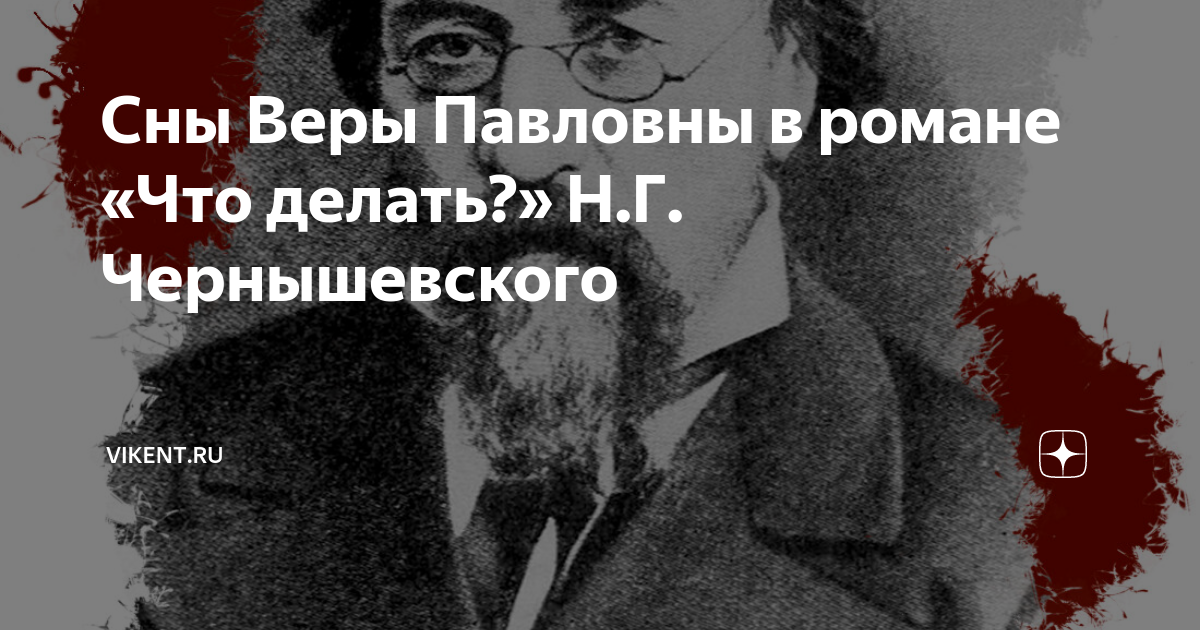 Сны Веры Павловны в романе «Что делать?» Н.Г. Чернышевского

VIKENT.RU